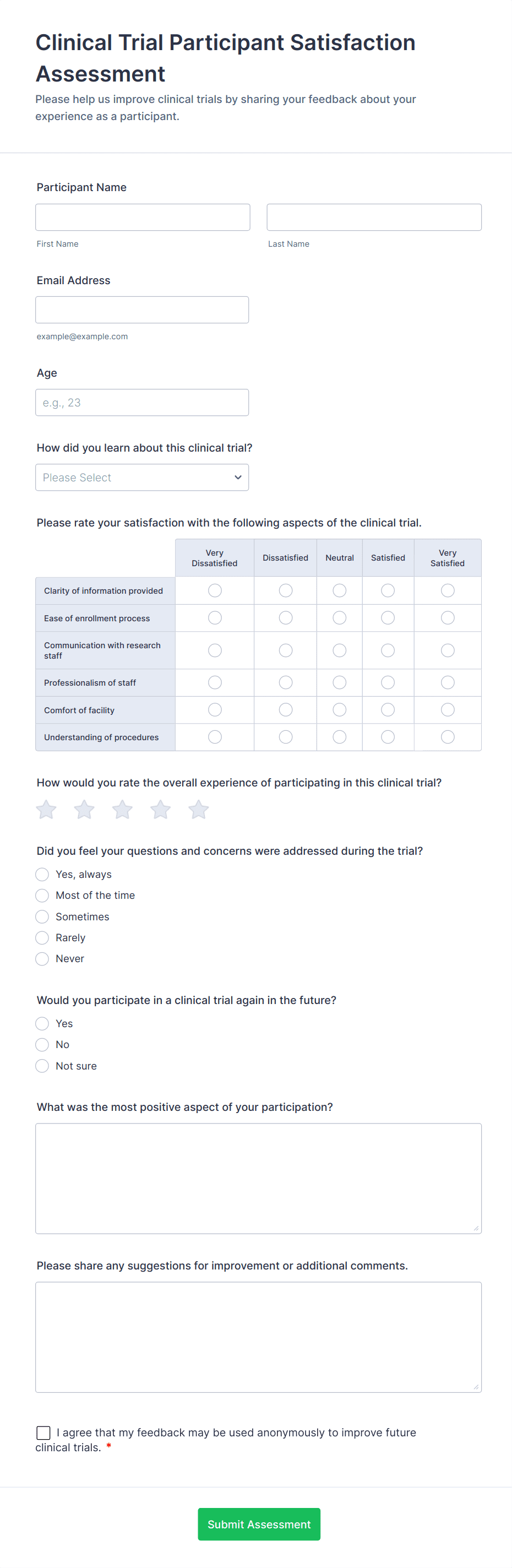 Clinical Trial Participant Satisfaction Assessment

Please help us improve clinical trials by sharing your feedback about your experience as a participant.

Participant Name

First Name

Last Name

Email Address

example@example.com

Age

e.g., 23

How did you learn about this clinical trial?

Please Select

Please rate your satisfaction with the following aspects of the clinical trial.

| | Very Dissatisfied | Dissatisfied | Neutral | Satisfied | Very Satisfied |
|---|---|---|---|---|---|
| Clarity of information provided | | | | | |
| Ease of enrollment process | | | | | |
| Communication with research staff | | | | | |
| Professionalism of staff | | | | | |
| Comfort of facility | | | | | |
| Understanding of procedures | | | | | |

How would you rate the overall experience of participating in this clinical trial?

Did you feel your questions and concerns were addressed during the trial?

Yes, always

Most of the time

Sometimes

Rarely

Never

Would you participate in a clinical trial again in the future?

Yes

No

Not sure

What was the most positive aspect of your participation?

Please share any suggestions for improvement or additional comments.

I agree that my feedback may be used anonymously to improve future clinical trials. *

Submit Assessment